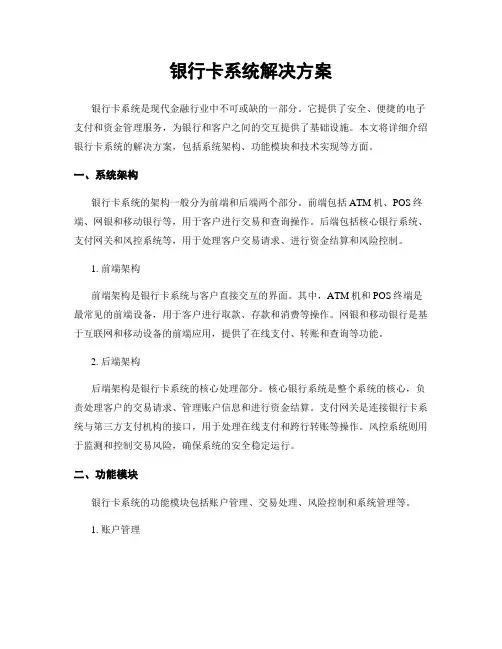 银行卡系统解决方案

银行卡系统是现代金融行业中不可或缺的一部分。它提供了安全、便捷的电子支付和资金管理服务，为银行和客户之间的交互提供了基础设施。本文将详细介绍银行卡系统的解决方案，包括系统架构、功能模块和技术实现等方面。

一、系统架构

银行卡系统的架构一般分为前端和后端两个部分。前端包括ATM机、POS终端、网银和移动银行等，用于客户进行交易和查询操作。后端包括核心银行系统、支付网关和风控系统等，用于处理客户交易请求、进行资金结算和风险控制。

1. 前端架构

前端架构是银行卡系统与客户直接交互的界面。其中，ATM机和POS终端是最常见的前端设备，用于客户进行取款、存款和消费等操作。网银和移动银行是基于互联网和移动设备的前端应用，提供了在线支付、转账和查询等功能。

2. 后端架构

后端架构是银行卡系统的核心处理部分。核心银行系统是整个系统的核心，负责处理客户的交易请求、管理账户信息和进行资金结算。支付网关是连接银行卡系统与第三方支付机构的接口，用于处理在线支付和跨行转账等操作。风控系统则用于监测和控制交易风险，确保系统的安全稳定运行。

二、功能模块

银行卡系统的功能模块包括账户管理、交易处理、风险控制和系统管理等。

1. 账户管理